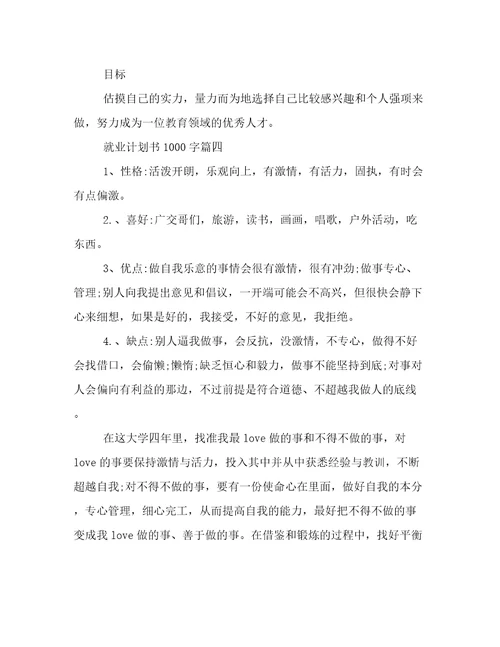 目标

估摸自己的实力，量力而为地选择自己比较感兴趣和个人强项来做，努力成为一位教育领域的优秀人才。

就业计划书 1000 字篇四

1、性格:活泼开朗，乐观向上，有激情，有活力，固执，有时会有点偏激。

2.、喜好:广交哥们，旅游，读书，画画，唱歌，户外活动，吃东西。

3、优点:做自我乐意的事情会很有激情，很有冲劲;做事专心、管理;别人向我提出意见和倡议，一开端可能会不高兴，但很快会静下心来细想，如果是好的，我接受，不好的意见，我拒绝。

4.、缺点:别人逼我做事，会反抗，没激情，不专心，做得不好会找借口，会偷懒;懒惰;缺乏恒心和毅力，做事不能坚持到底;对事对人会偏向有利益的那边，不过前提是符合道德、不超越我做人的底线。

在这大学四年里，找准我最 love 做的事和不得不做的事，对 love 的事要保持激情与活力，投入其中并从中获悉经验与教训，不断超越自我;对不得不做的事，要有一份使命心在里面，做好自我的本分，专心管理，细心完工，从而提高自我的能力，最好把不得不做的事变成我 love 做的事、善于做的事。在借鉴和锻炼的过程中，找好平衡